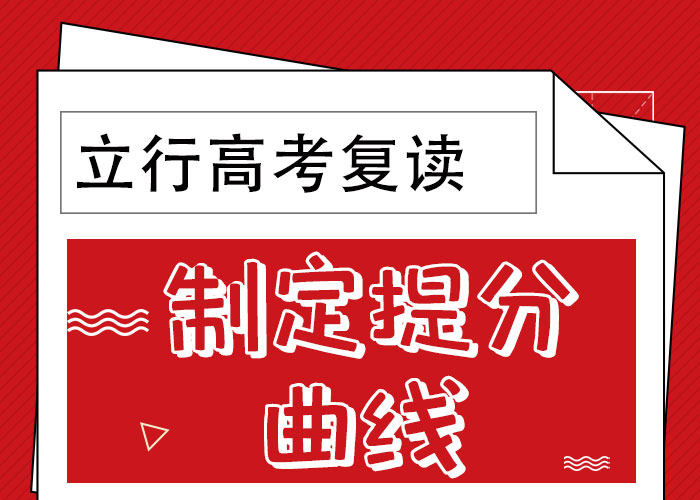 立行高考复读

制定提分曲线